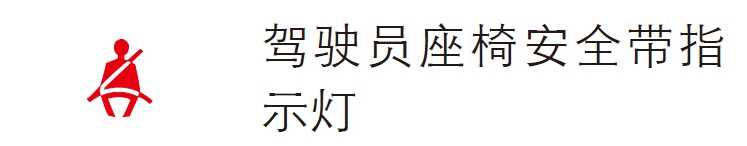 驾驶员座椅安全带指示灯